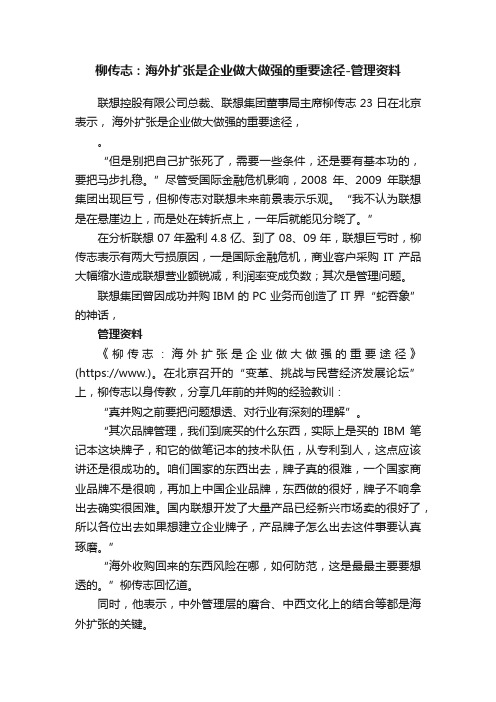 柳传志：海外扩张是企业做大做强的重要途径-管理资料

联想控股有限公司总裁、联想集团董事局主席柳传志 23 日在北京表示，海外扩张是企业做大做强的重要途径，

。

“但是别把自己扩张死了，需要一些条件，还是要有基本功的，要把马步扎稳。”尽管受国际金融危机影响，2008 年、2009 年联想集团出现巨亏，但柳传志对联想未来前景表示乐观。“我不认为联想是在悬崖边上，而是处在转折点上，一年后就能见分晓了。”

在分析联想 07 年盈利 4.8 亿、到了 08、09 年，联想巨亏时，柳传志表示有两大亏损原因，一是国际金融危机，商业客户采购 IT 产品大幅缩水造成联想营业额锐减，利润率变成负数；其次是管理问题。

联想集团曾因成功并购 IBM 的 PC 业务而创造了 IT 界“蛇吞象”的神话，

管理资料

《柳传志：海外扩张是企业做大做强的重要途径》(https://www.)。在北京召开的“变革、挑战与民营经济发展论坛”上，柳传志以身传教，分享几年前的并购的经验教训：

“真并购之前要把问题想透、对行业有深刻的理解”。

“其次品牌管理，我们到底买的什么东西，实际上是买的 IBM 笔记本这块牌子，和它的做笔记本的技术队伍，从专利到人，这点应该讲还是很成功的。咱们国家的东西出去，牌子真的很难，一个国家商业品牌不是很响，再加上中国企业品牌，东西做的很好，牌子不响拿出去确实很困难。国内联想开发了大量产品已经新兴市场卖的很好了，所以各位出去如果想建立企业牌子，产品牌子怎么出去这件事要认真琢磨。”

“海外收购回来的东西风险在哪，如何防范，这是最最主要要想透的。”柳传志回忆道。

同时，他表示，中外管理层的磨合、中西文化上的结合等都是海外扩张的关键。